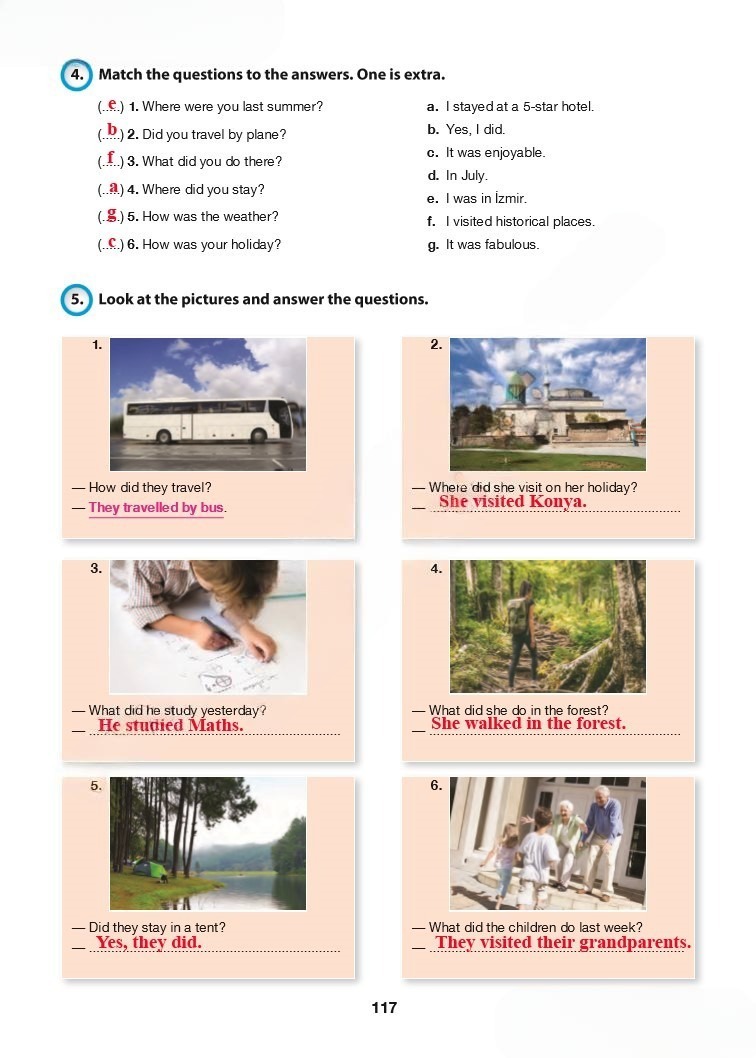 4. Match the questions to the answers. One is extra.

(..e..) 1. Where were you last summer?
(..b..) 2. Did you travel by plane?
(..f..) 3. What did you do there?
(..a..) 4. Where did you stay?
(..g..) 5. How was the weather?
(..c..) 6. How was your holiday?

a. I stayed at a 5-star hotel.
b. Yes, I did.
c. It was enjoyable.
d. In July.
e. I was in İzmir.
f. I visited historical places.
g. It was fabulous.

5. Look at the pictures and answer the questions.

1.
— How did they travel?
— They travelled by bus.

2.
— Where did she visit on her holiday?
— She visited Konya.

3.
— What did he study yesterday?
— He studied Maths.

4.
— What did she do in the forest?
— She walked in the forest.

5.
— Did they stay in a tent?
— Yes, they did.

6.
— What did the children do last week?
— They visited their grandparents.

117